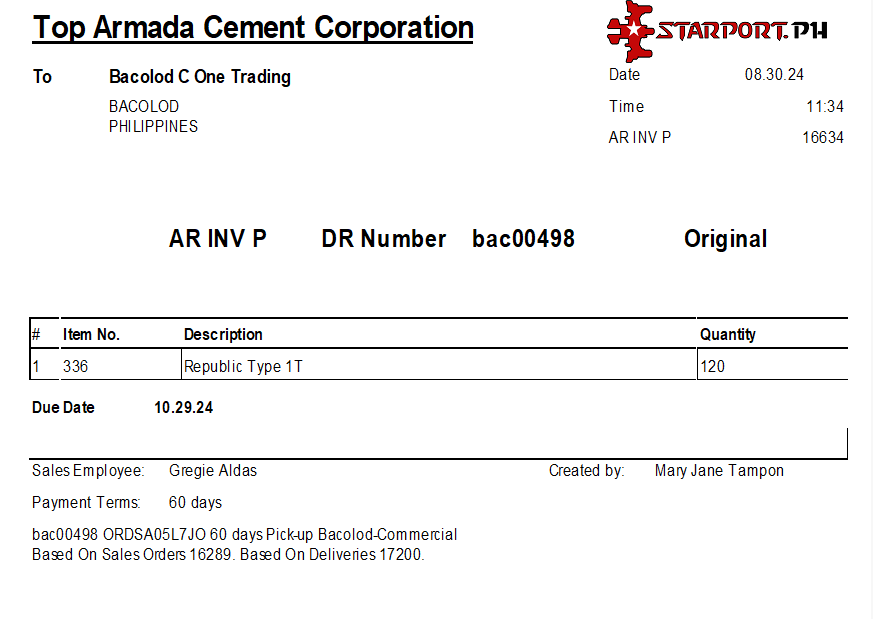 Top Armada Cement Corporation

STARPORT.PH

To Bacolod C One Trading
BACOLOD
PHILIPPINES

Date 08.30.24
Time 11:34
AR INV P 16634

AR INV P DR Number bac00498 Original

| # | Item No. | Description | Quantity |
|---|---|---|---|
| 1 | 336 | Republic Type 1T | 120 |

Due Date 10.29.24

Sales Employee: Gregie Aldas
Created by: Mary Jane Tampon
Payment Terms: 60 days

bac00498 ORDSA05L7JO 60 days Pick-up Bacolod-Commercial
Based On Sales Orders 16289. Based On Deliveries 17200.